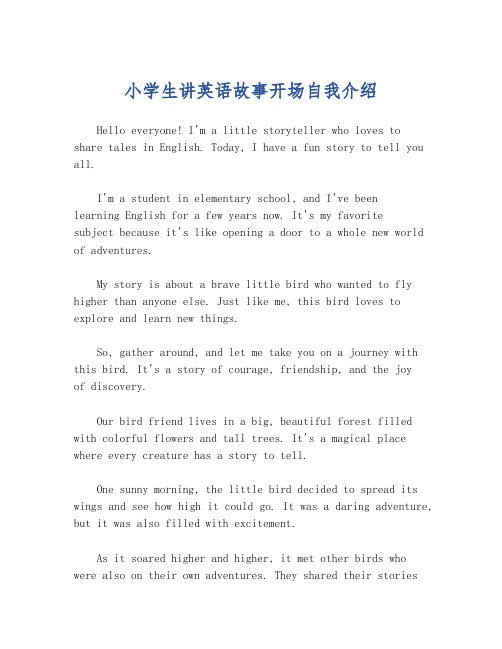 小学生讲英语故事开场自我介绍

Hello everyone! I'm a little storyteller who loves to share tales in English. Today, I have a fun story to tell you all.

I'm a student in elementary school, and I've been learning English for a few years now. It's my favorite subject because it's like opening a door to a whole new world of adventures.

My story is about a brave little bird who wanted to fly higher than anyone else. Just like me, this bird loves to explore and learn new things.

So, gather around, and let me take you on a journey with this bird. It's a story of courage, friendship, and the joy of discovery.

Our bird friend lives in a big, beautiful forest filled with colorful flowers and tall trees. It's a magical place where every creature has a story to tell.

One sunny morning, the little bird decided to spread its wings and see how high it could go. It was a daring adventure, but it was also filled with excitement.

As it soared higher and higher, it met other birds who were also on their own adventures. They shared their stories